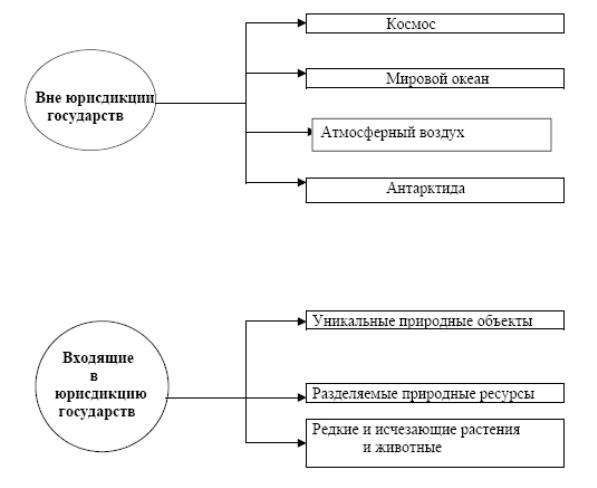 Вне юрисдикции государств

Космос

Мировой океан

Атмосферный воздух

Антарктида

Входящие в юрисдикцию государств

Уникальные природные объекты

Разделяемые природные ресурсы

Редкие и исчезающие растения и животные